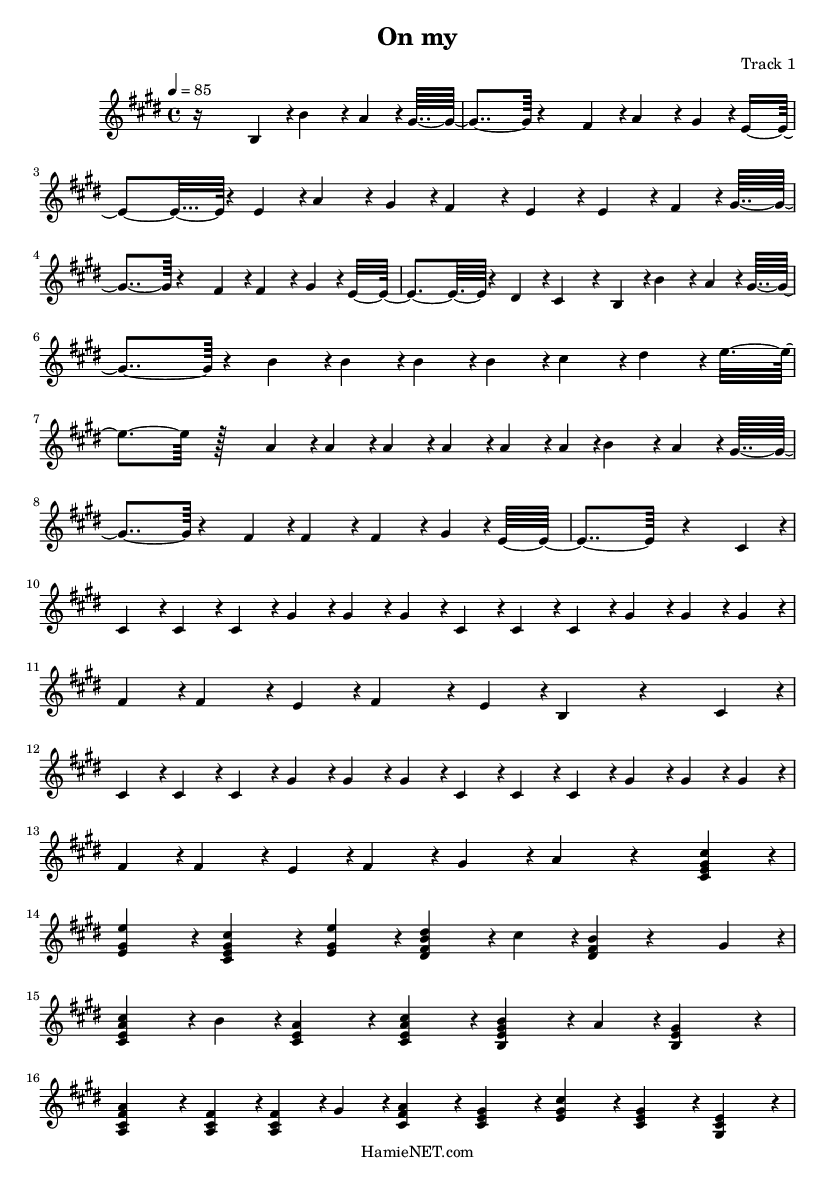 On my

Track 1

♩ = 85

3

4

6

7

8

10

11

12

13

14

15

16

HamieNET.com